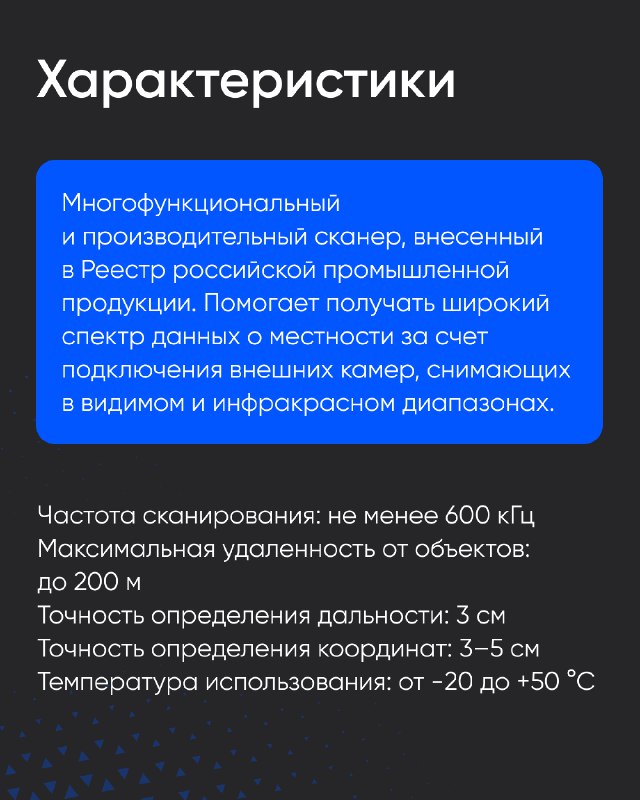 Характеристики

Многофункциональный и производительный сканер, внесенный в Реестр российской промышленной продукции. Помогает получать широкий спектр данных о местности за счет подключения внешних камер, снимающих в видимом и инфракрасном диапазонах.

Частота сканирования: не менее 600 кГц
Максимальная удаленность от объектов: до 200 м
Точность определения дальности: 3 см
Точность определения координат: 3–5 см
Температура использования: от -20 до +50 °C